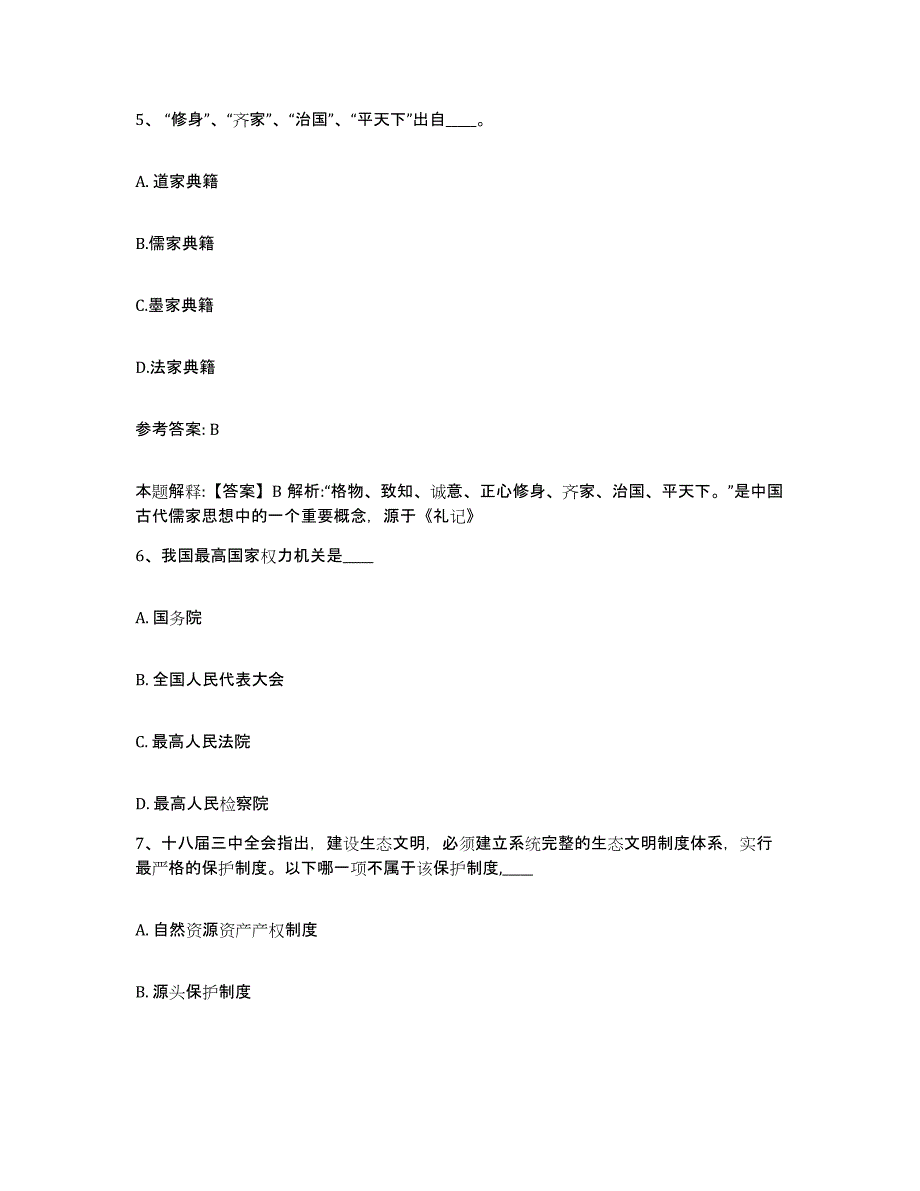 5、“修身”、“齐家”、“治国”、“平天下”出自____。

A. 道家典籍

B.儒家典籍

C.墨家典籍

D.法家典籍

参考答案: B

本题解释:【答案】B 解析:“格物、致知、诚意、正心修身、齐家、治国、平天下。”是中国古代儒家思想中的一个重要概念，源于《礼记》

6、我国最高国家权力机关是____

A. 国务院

B. 全国人民代表大会

C. 最高人民法院

D. 最高人民检察院

7、十八届三中全会指出，建设生态文明，必须建立系统完整的生态文明制度体系，实行最严格的保护制度。以下哪一项不属于该保护制度,____

A. 自然资源资产产权制度

B. 源头保护制度